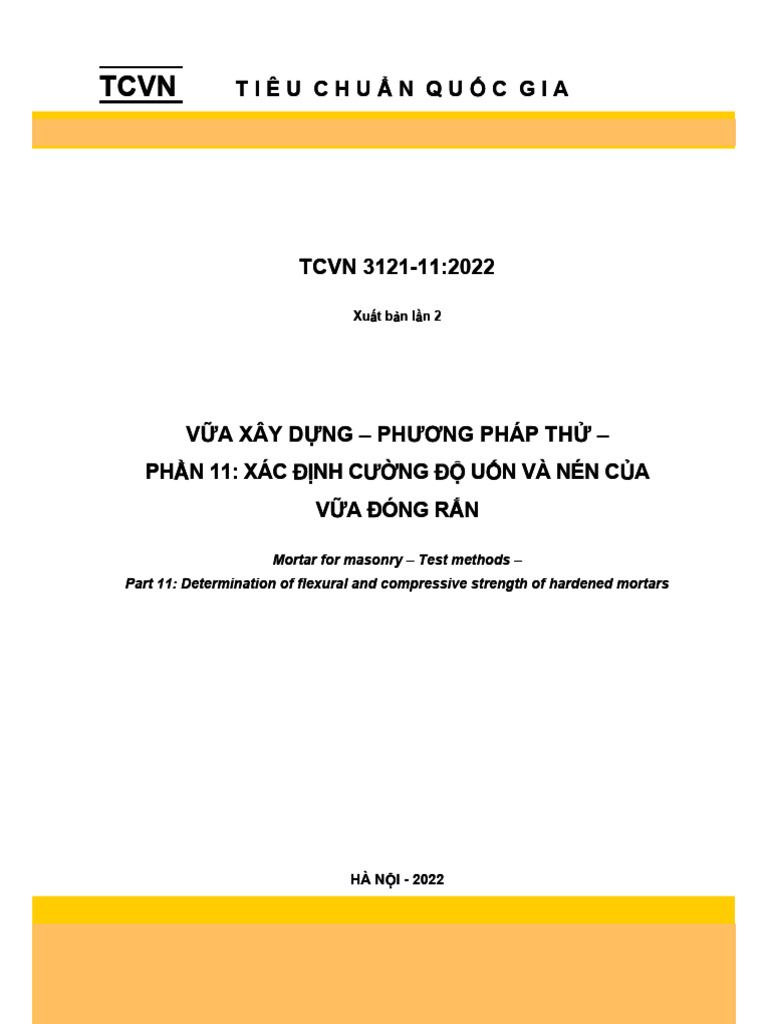 TCVN TIÊU CHUẨN QUỐC GIA

TCVN 3121-11:2022

Xuất bản lần 2

VỮA XÂY DỰNG – PHƯƠNG PHÁP THỬ – PHẦN 11: XÁC ĐỊNH CƯỜNG ĐỘ UỐN VÀ NÉN CỦA VỮA ĐÓNG RẮN

Mortar for masonry – Test methods – Part 11: Determination of flexural and compressive strength of hardened mortars

HÀ NỘI - 2022